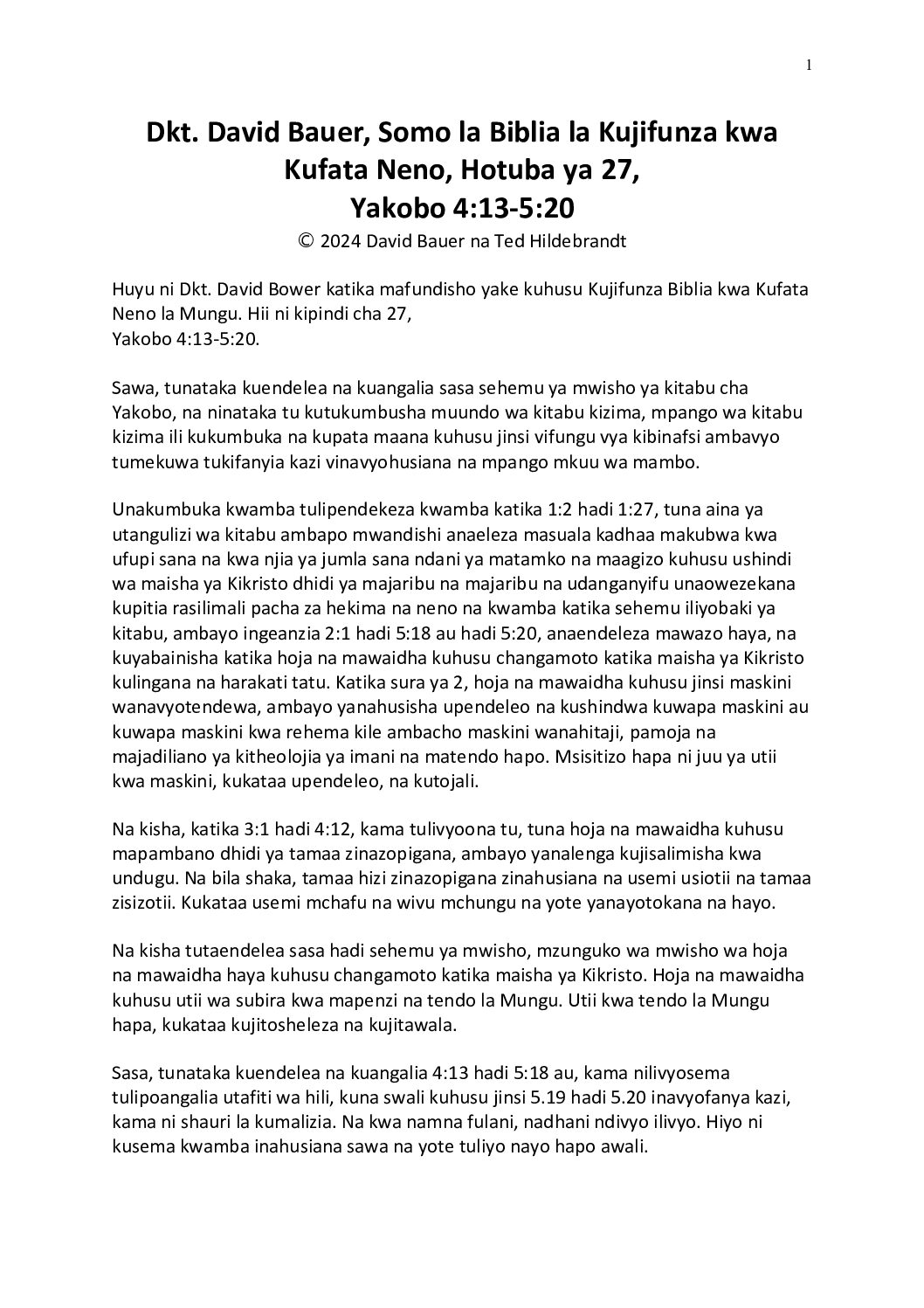 1

Dkt. David Bauer, Somo la Biblia la Kujifunza kwa Kufata Neno, Hotuba ya 27,
Yakobo 4:13-5:20

© 2024 David Bauer na Ted Hildebrandt

Huyu ni Dkt. David Bower katika mafundisho yake kuhusu Kujifunza Biblia kwa Kufata Neno la Mungu. Hii ni kipindi cha 27,
Yakobo 4:13-5:20.

Sawa, tunataka kuendelea na kuangalia sasa sehemu ya mwisho ya kitabu cha Yakobo, na ninataka tu kutukumbusha muundo wa kitabu kizima, mpango wa kitabu kizima ili kukumbuka na kupata maana kuhusu jinsi vifungu vya kibinafsi ambavyo tumekuwa tukifanyia kazi vinavyohusiana na mpango mkuu wa mambo.

Unakumbuka kwamba tulipendekeza kwamba katika 1:2 hadi 1:27, tuna aina ya utangulizi wa kitabu ambapo mwandishi anaeleza masuala kadhaa makubwa kwa ufupi sana na kwa njia ya jumla sana ndani ya matamko na maagizo kuhusu ushindi wa maisha ya Kikristo dhidi ya majaribu na majaribu na udanganyifu unaowezekana kupitia rasilimali pacha za hekima na neno na kwamba katika sehemu iliyobaki ya kitabu, ambayo ingeanzia 2:1 hadi 5:18 au hadi 5:20, anaendeleza mawazo haya, na kuyabainisha katika hoja na mawaidha kuhusu changamoto katika maisha ya Kikristo kulingana na harakati tatu. Katika sura ya 2, hoja na mawaidha kuhusu jinsi maskini wanavyotendewa, ambayo yanahusisha upendeleo na kushindwa kuwapa maskini au kuwapa maskini kwa rehema kile ambacho maskini wanahitaji, pamoja na majadiliano ya kitheolojia ya imani na matendo hapo. Msisitizo hapa ni juu ya utii kwa maskini, kukataa upendeleo, na kutojali.

Na kisha, katika 3:1 hadi 4:12, kama tulivyoona tu, tuna hoja na mawaidha kuhusu mapambano dhidi ya tamaa zinazopigana, ambayo yanalenga kujisalimisha kwa undugu. Na bila shaka, tamaa hizi zinazopigana zinahusiana na usemi usiotii na tamaa zisizotii. Kukataa usemi mchafu na wivu mchungu na yote yanayotokana na hayo.

Na kisha tutaendelea sasa hadi sehemu ya mwisho, mzunguko wa mwisho wa hoja na mawaidha haya kuhusu changamoto katika maisha ya Kikristo. Hoja na mawaidha kuhusu utii wa subira kwa mapenzi na tendo la Mungu. Utii kwa tendo la Mungu hapa, kukataa kujitosheleza na kujitawala.

Sasa, tunataka kuendelea na kuangalia 4:13 hadi 5:18 au, kama nilivyosema tulipoangalia utafiti wa hili, kuna swali kuhusu jinsi 5.19 hadi 5.20 inavyofanya kazi, kama ni shauri la kumalizia. Na kwa namna fulani, nadhani ndivyo ilivyo. Hiyo ni kusema kwamba inahusiana sawa na yote tuliyo nayo hapo awali.